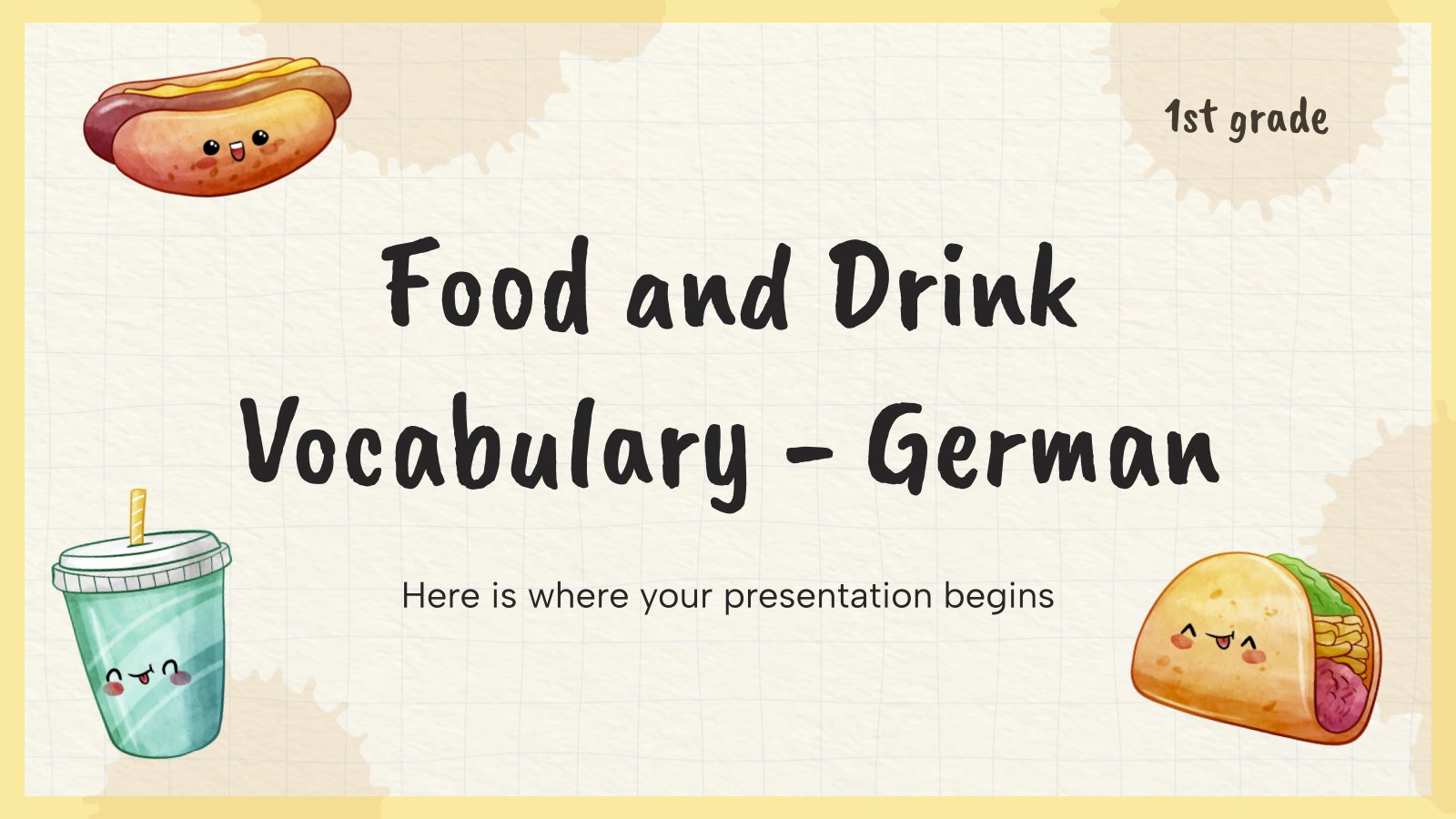 1st grade

Food and Drink Vocabulary - German

Here is where your presentation begins